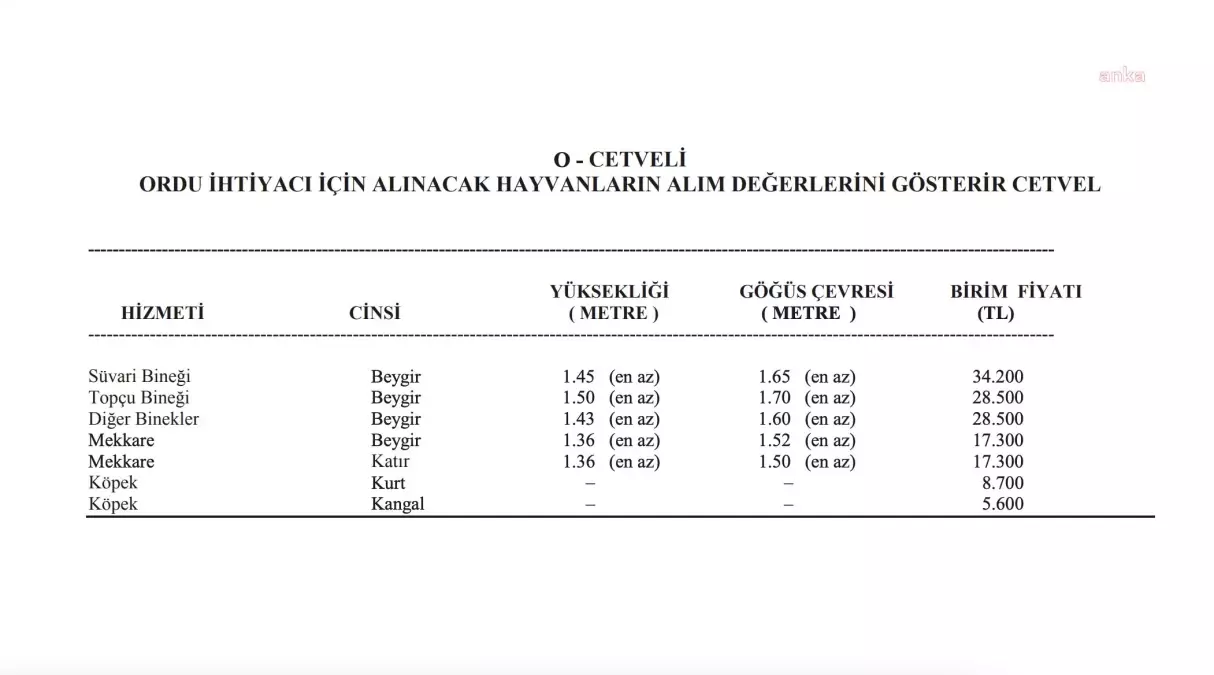 anka

O - CETVELİ
ORDU İHTİYACI İÇİN ALINACAK HAYVANLARIN ALIM DEĞERLERİNİ GÖSTERİR CETVEL

| HİZMETİ | CİNSİ | YÜKSEKLİĞİ ( METRE ) | GÖĞÜS ÇEVRESİ ( METRE ) | BİRİM FİYATI (TL) |
|---|---|---|---|---|
| Süvari Bineği | Beygir | 1.45 (en az) | 1.65 (en az) | 34.200 |
| Topçu Bineği | Beygir | 1.50 (en az) | 1.70 (en az) | 28.500 |
| Diğer Binekler | Beygir | 1.43 (en az) | 1.60 (en az) | 28.500 |
| Mekkare | Beygir | 1.36 (en az) | 1.52 (en az) | 17.300 |
| Mekkare | Katır | 1.36 (en az) | 1.50 (en az) | 17.300 |
| Köpek | Kurt | – | – | 8.700 |
| Köpek | Kangal | – | – | 5.600 |